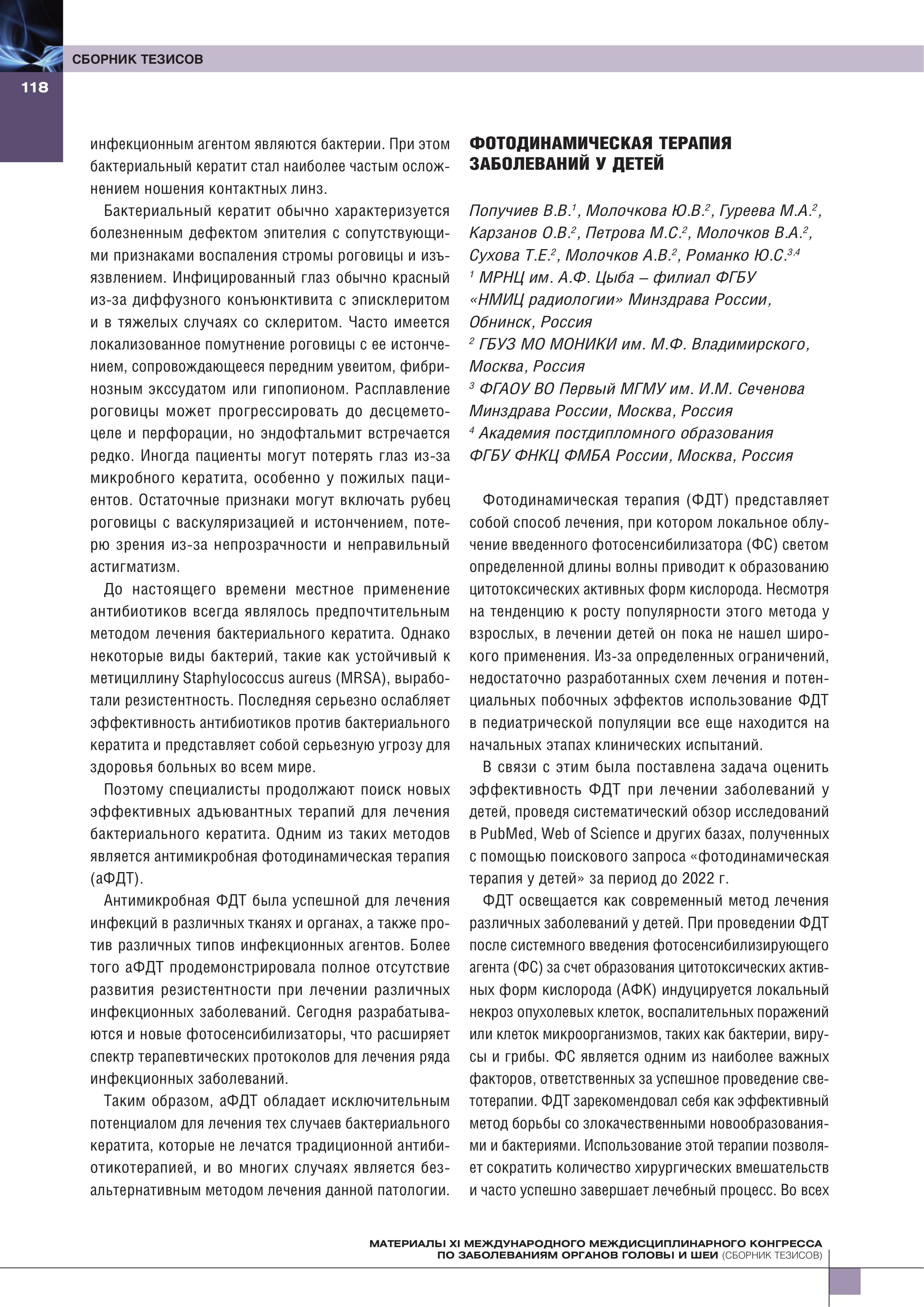 СБОРНИК ТЕЗИСОВ

118

инфекционным агентом являются бактерии. При этом бактериальный кератит стал наиболее частым осложнением ношения контактных линз.

Бактериальный кератит обычно характеризуется болезненным дефектом эпителия с сопутствующими признаками воспаления стромы роговицы и изъязвлением. Инфицированный глаз обычно красный из-за диффузного конъюнктивита с эписклеритом и в тяжелых случаях со склеритом. Часто имеется локализованное помутнение роговицы с ее истончением, сопровождающееся передним увеитом, фибринозным экссудатом или гипопионом. Расплавление роговицы может прогрессировать до десцеметоцеле и перфорации, но эндофтальмит встречается редко. Иногда пациенты могут потерять глаз из-за микробного кератита, особенно у пожилых пациентов. Остаточные признаки могут включать рубец роговицы с васкуляризацией и истончением, потерю зрения из-за непрозрачности и неправильный астигматизм.

До настоящего времени местное применение антибиотиков всегда являлось предпочтительным методом лечения бактериального кератита. Однако некоторые виды бактерий, такие как устойчивый к метициллину Staphylococcus aureus (MRSA), выработали резистентность. Последняя серьезно ослабляет эффективность антибиотиков против бактериального кератита и представляет собой серьезную угрозу для здоровья больных во всем мире.

Поэтому специалисты продолжают поиск новых эффективных адъювантных терапий для лечения бактериального кератита. Одним из таких методов является антимикробная фотодинамическая терапия (аФДТ).

Антимикробная ФДТ была успешной для лечения инфекций в различных тканях и органах, а также против различных типов инфекционных агентов. Более того аФДТ продемонстрировала полное отсутствие развития резистентности при лечении различных инфекционных заболеваний. Сегодня разрабатываются и новые фотосенсибилизаторы, что расширяет спектр терапевтических протоколов для лечения ряда инфекционных заболеваний.

Таким образом, аФДТ обладает исключительным потенциалом для лечения тех случаев бактериального кератита, которые не лечатся традиционной антибиотикотерапией, и во многих случаях является безальтернативным методом лечения данной патологии.

ФОТОДИНАМИЧЕСКАЯ ТЕРАПИЯ ЗАБОЛЕВАНИЙ У ДЕТЕЙ

Попучиев В.В.$^1$, Молочкова Ю.В.$^2$, Гуреева М.А.$^2$, Карзанов О.В.$^2$, Петрова М.С.$^2$, Молочков В.А.$^2$, Сухова Т.Е.$^2$, Молочков А.В.$^2$, Романко Ю.С.$^{3,4}$
$^1$ МРНЦ им. А.Ф. Цыба – филиал ФГБУ «НМИЦ радиологии» Минздрава России, Обнинск, Россия
$^2$ ГБУЗ МО МОНИКИ им. М.Ф. Владимирского, Москва, Россия
$^3$ ФГАОУ ВО Первый МГМУ им. И.М. Сеченова Минздрава России, Москва, Россия
$^4$ Академия постдипломного образования ФГБУ ФНКЦ ФМБА России, Москва, Россия

Фотодинамическая терапия (ФДТ) представляет собой способ лечения, при котором локальное облучение введенного фотосенсибилизатора (ФС) светом определенной длины волны приводит к образованию цитотоксических активных форм кислорода. Несмотря на тенденцию к росту популярности этого метода у взрослых, в лечении детей он пока не нашел широкого применения. Из-за определенных ограничений, недостаточно разработанных схем лечения и потенциальных побочных эффектов использование ФДТ в педиатрической популяции все еще находится на начальных этапах клинических испытаний.

В связи с этим была поставлена задача оценить эффективность ФДТ при лечении заболеваний у детей, проведя систематический обзор исследований в PubMed, Web of Science и других базах, полученных с помощью поискового запроса «фотодинамическая терапия у детей» за период до 2022 г.

ФДТ освещается как современный метод лечения различных заболеваний у детей. При проведении ФДТ после системного введения фотосенсибилизирующего агента (ФС) за счет образования цитотоксических активных форм кислорода (АФК) индуцируется локальный некроз опухолевых клеток, воспалительных поражений или клеток микроорганизмов, таких как бактерии, вирусы и грибы. ФС является одним из наиболее важных факторов, ответственных за успешное проведение светотерапии. ФДТ зарекомендовал себя как эффективный метод борьбы со злокачественными новообразованиями и бактериями. Использование этой терапии позволяет сократить количество хирургических вмешательств и часто успешно завершает лечебный процесс. Во всех

МАТЕРИАЛЫ XI МЕЖДУНАРОДНОГО МЕЖДИСЦИПЛИНАРНОГО КОНГРЕССА ПО ЗАБОЛЕВАНИЯМ ОРГАНОВ ГОЛОВЫ И ШЕИ (СБОРНИК ТЕЗИСОВ)